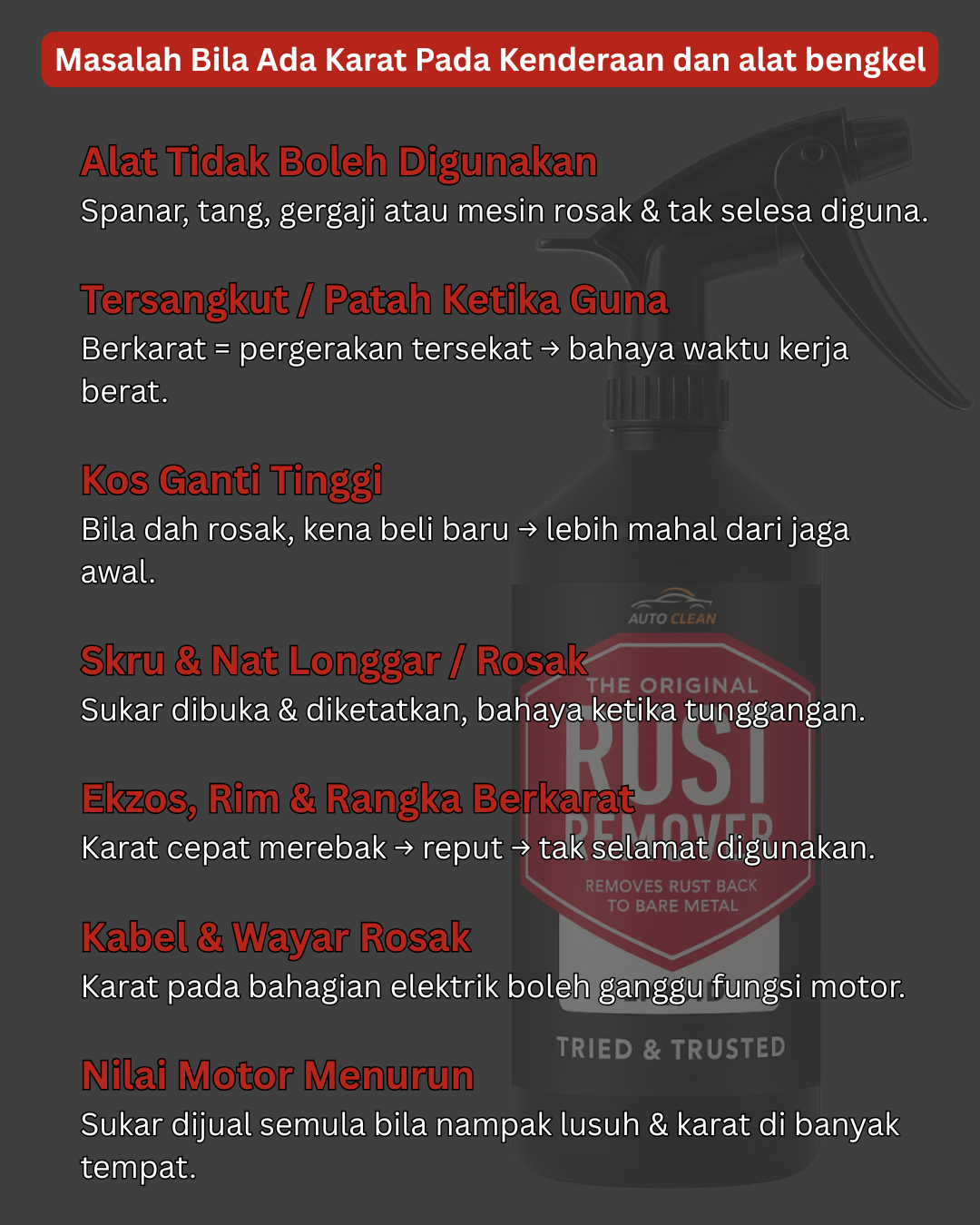 Masalah Bila Ada Karat Pada Kenderaan dan alat bengkel

Alat Tidak Boleh Digunakan
Spanar, tang, gergaji atau mesin rosak & tak selesa diguna.

Tersangkut / Patah Ketika Guna
Berkarat = pergerakan tersekat → bahaya waktu kerja berat.

Kos Ganti Tinggi
Bila dah rosak, kena beli baru → lebih mahal dari jaga awal.

Skru & Nat Longgar / Rosak
Sukar dibuka & diketatkan, bahaya ketika tunggangan.

Ekzos, Rim & Rangka Berkarat
Karat cepat merebak → reput → tak selamat digunakan.

Kabel & Wayar Rosak
Karat pada bahagian elektrik boleh ganggu fungsi motor.

Nilai Motor Menurun
Sukar dijual semula bila nampak lusuh & karat di banyak tempat.

AUTO CLEAN
THE ORIGINAL
RUST
REMOVER
REMOVES RUST BACK
TO BARE METAL
TRIED & TRUSTED